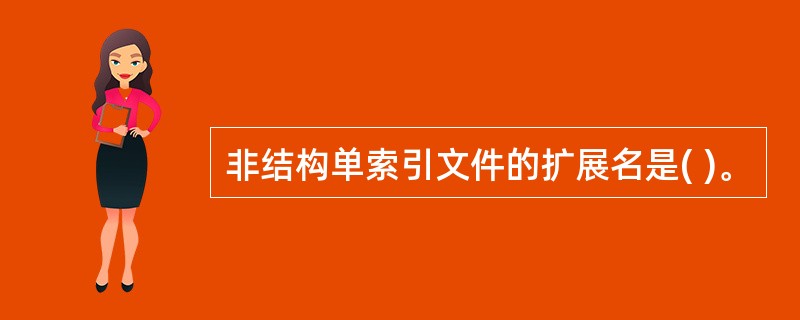 非结构单索引文件的扩展名是( )。